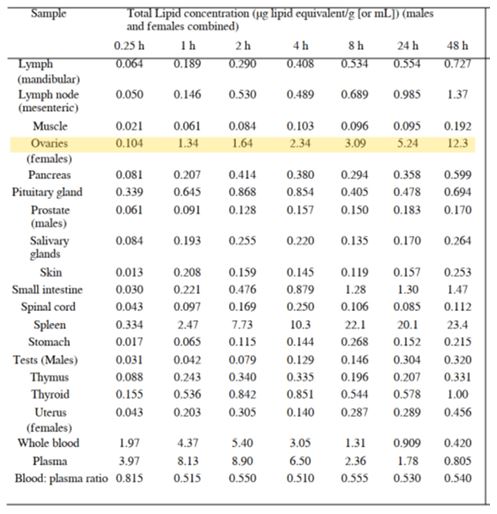 | Sample | Total Lipid concentration (µg lipid equivalent/g [or mL]) (males and females combined) | | | | | | |
|---|---|---|---|---|---|---|---|
| | 0.25 h | 1 h | 2 h | 4 h | 8 h | 24 h | 48 h |
| Lymph (mandibular) | 0.064 | 0.189 | 0.290 | 0.408 | 0.534 | 0.554 | 0.727 |
| Lymph node (mesenteric) | 0.050 | 0.146 | 0.530 | 0.489 | 0.689 | 0.985 | 1.37 |
| Muscle | 0.021 | 0.061 | 0.084 | 0.103 | 0.096 | 0.095 | 0.192 |
| Ovaries (females) | 0.104 | 1.34 | 1.64 | 2.34 | 3.09 | 5.24 | 12.3 |
| Pancreas | 0.081 | 0.207 | 0.414 | 0.380 | 0.294 | 0.358 | 0.599 |
| Pituitary gland | 0.339 | 0.645 | 0.868 | 0.854 | 0.405 | 0.478 | 0.694 |
| Prostate (males) | 0.061 | 0.091 | 0.128 | 0.157 | 0.150 | 0.183 | 0.170 |
| Salivary glands | 0.084 | 0.193 | 0.255 | 0.220 | 0.135 | 0.170 | 0.264 |
| Skin | 0.013 | 0.208 | 0.159 | 0.145 | 0.119 | 0.157 | 0.253 |
| Small intestine | 0.030 | 0.221 | 0.476 | 0.879 | 1.28 | 1.30 | 1.47 |
| Spinal cord | 0.043 | 0.097 | 0.169 | 0.250 | 0.106 | 0.085 | 0.112 |
| Spleen | 0.334 | 2.47 | 7.73 | 10.3 | 22.1 | 20.1 | 23.4 |
| Stomach | 0.017 | 0.065 | 0.115 | 0.144 | 0.268 | 0.152 | 0.215 |
| Tests (Males) | 0.031 | 0.042 | 0.079 | 0.129 | 0.146 | 0.304 | 0.320 |
| Thymus | 0.088 | 0.243 | 0.340 | 0.335 | 0.196 | 0.207 | 0.331 |
| Thyroid | 0.155 | 0.536 | 0.842 | 0.851 | 0.544 | 0.578 | 1.00 |
| Uterus (females) | 0.043 | 0.203 | 0.305 | 0.140 | 0.287 | 0.289 | 0.456 |
| Whole blood | 1.97 | 4.37 | 5.40 | 3.05 | 1.31 | 0.909 | 0.420 |
| Plasma | 3.97 | 8.13 | 8.90 | 6.50 | 2.36 | 1.78 | 0.805 |
| Blood: plasma ratio | 0.815 | 0.515 | 0.550 | 0.510 | 0.555 | 0.530 | 0.540 |